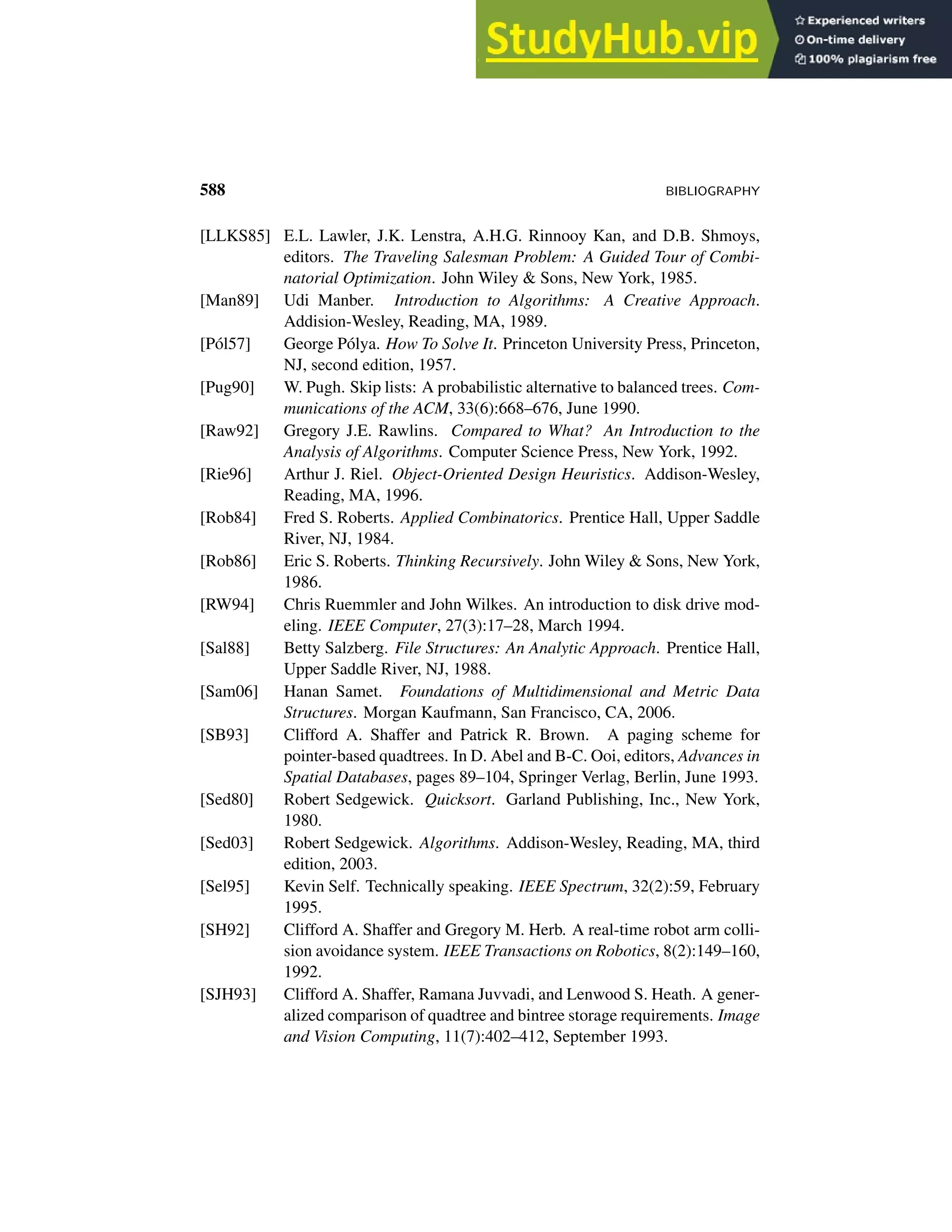 StudyHub.vip
Experienced writers
On-time delivery
100% plagiarism free

588 BIBLIOGRAPHY

[LLKS85] E.L. Lawler, J.K. Lenstra, A.H.G. Rinnooy Kan, and D.B. Shmoys, editors. The Traveling Salesman Problem: A Guided Tour of Combinatorial Optimization. John Wiley & Sons, New York, 1985.

[Man89] Udi Manber. Introduction to Algorithms: A Creative Approach. Addision-Wesley, Reading, MA, 1989.

[Pól57] George Pólya. How To Solve It. Princeton University Press, Princeton, NJ, second edition, 1957.

[Pug90] W. Pugh. Skip lists: A probabilistic alternative to balanced trees. Communications of the ACM, 33(6):668–676, June 1990.

[Raw92] Gregory J.E. Rawlins. Compared to What? An Introduction to the Analysis of Algorithms. Computer Science Press, New York, 1992.

[Rie96] Arthur J. Riel. Object-Oriented Design Heuristics. Addison-Wesley, Reading, MA, 1996.

[Rob84] Fred S. Roberts. Applied Combinatorics. Prentice Hall, Upper Saddle River, NJ, 1984.

[Rob86] Eric S. Roberts. Thinking Recursively. John Wiley & Sons, New York, 1986.

[RW94] Chris Ruemmler and John Wilkes. An introduction to disk drive modeling. IEEE Computer, 27(3):17–28, March 1994.

[Sal88] Betty Salzberg. File Structures: An Analytic Approach. Prentice Hall, Upper Saddle River, NJ, 1988.

[Sam06] Hanan Samet. Foundations of Multidimensional and Metric Data Structures. Morgan Kaufmann, San Francisco, CA, 2006.

[SB93] Clifford A. Shaffer and Patrick R. Brown. A paging scheme for pointer-based quadtrees. In D. Abel and B-C. Ooi, editors, Advances in Spatial Databases, pages 89–104, Springer Verlag, Berlin, June 1993.

[Sed80] Robert Sedgewick. Quicksort. Garland Publishing, Inc., New York, 1980.

[Sed03] Robert Sedgewick. Algorithms. Addison-Wesley, Reading, MA, third edition, 2003.

[Sel95] Kevin Self. Technically speaking. IEEE Spectrum, 32(2):59, February 1995.

[SH92] Clifford A. Shaffer and Gregory M. Herb. A real-time robot arm collision avoidance system. IEEE Transactions on Robotics, 8(2):149–160, 1992.

[SJH93] Clifford A. Shaffer, Ramana Juvvadi, and Lenwood S. Heath. A generalized comparison of quadtree and bintree storage requirements. Image and Vision Computing, 11(7):402–412, September 1993.